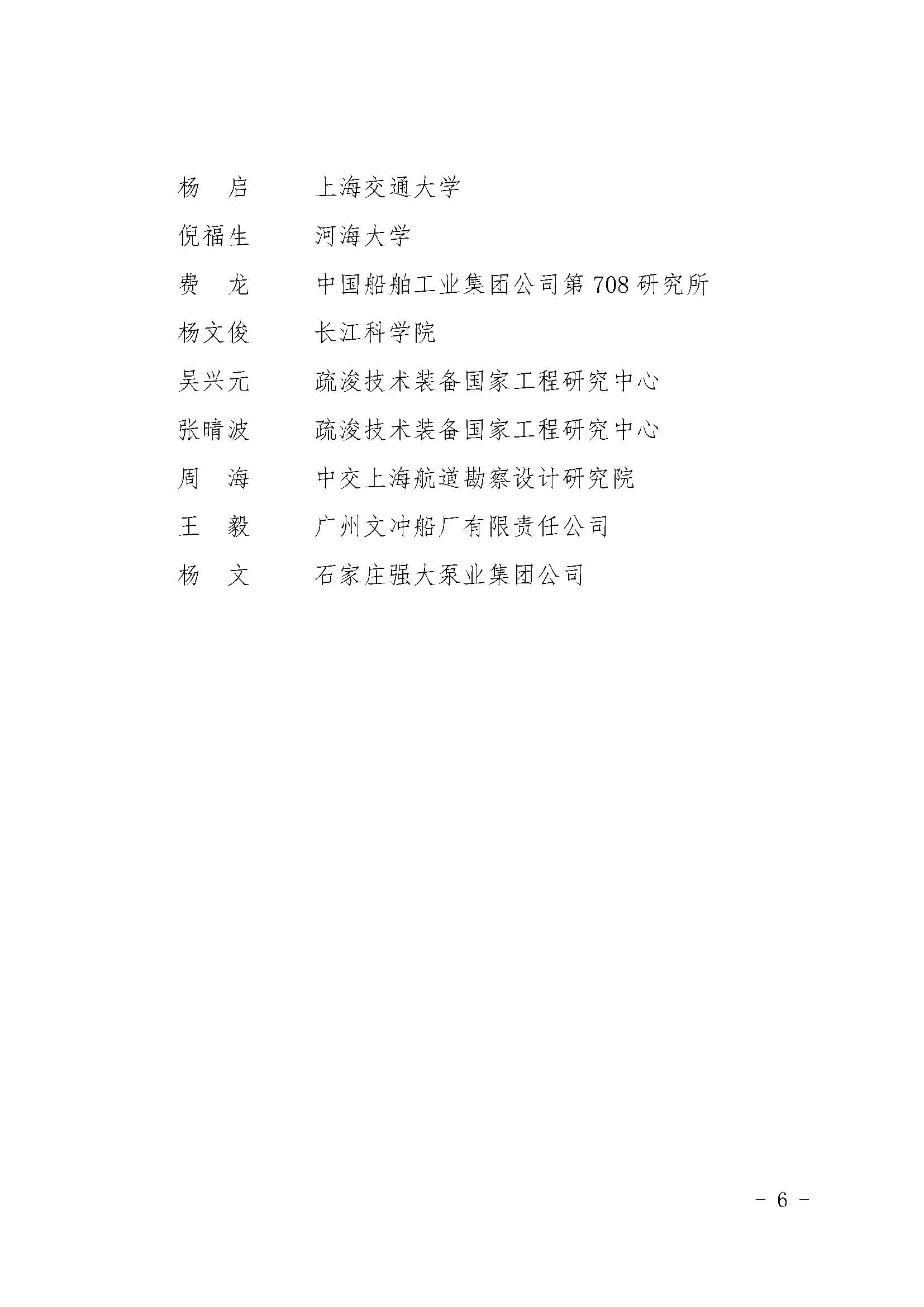 杨　启　　上海交通大学

倪福生　　河海大学

费　龙　　中国船舶工业集团公司第708研究所

杨文俊　　长江科学院

吴兴元　　疏浚技术装备国家工程研究中心

张晴波　　疏浚技术装备国家工程研究中心

周　海　　中交上海航道勘察设计研究院

王　毅　　广州文冲船厂有限责任公司

杨　文　　石家庄强大泵业集团公司

－ 6 －